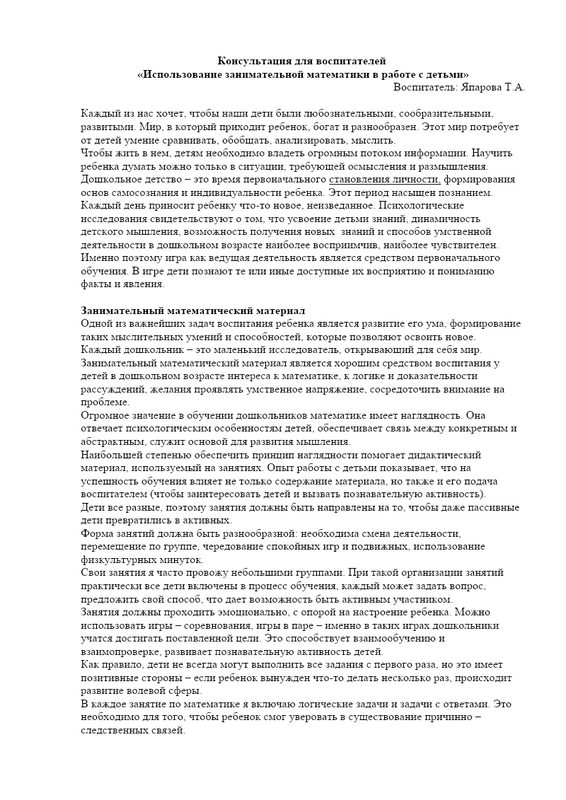 Консультация для воспитателей
«Использование занимательной математики в работе с детьми»
Воспитатель: Япарова Т.А.

Каждый из нас хочет, чтобы наши дети были любознательными, сообразительными, развитыми. Мир, в который приходит ребенок, богат и разнообразен. Этот мир потребует от детей умение сравнивать, обобщать, анализировать, мыслить.
Чтобы жить в нем, детям необходимо владеть огромным потоком информации. Научить ребенка думать можно только в ситуации, требующей осмысления и размышления. Дошкольное детство – это время первоначального становления личности, формирования основ самосознания и индивидуальности ребенка. Этот период насыщен познанием. Каждый день приносит ребенку что-то новое, неизведанное. Психологические исследования свидетельствуют о том, что усвоение детьми знаний, динамичность детского мышления, возможность получения новых знаний и способов умственной деятельности в дошкольном возрасте наиболее восприимчив, наиболее чувствителен. Именно поэтому игра как ведущая деятельность является средством первоначального обучения. В игре дети познают те или иные доступные их восприятию и пониманию факты и явления.

Занимательный математический материал
Одной из важнейших задач воспитания ребенка является развитие его ума, формирование таких мыслительных умений и способностей, которые позволяют освоить новое.
Каждый дошкольник – это маленький исследователь, открывающий для себя мир.
Занимательный математический материал является хорошим средством воспитания у детей в дошкольном возрасте интереса к математике, к логике и доказательности рассуждений, желания проявлять умственное напряжение, сосредоточить внимание на проблеме.
Огромное значение в обучении дошкольников математике имеет наглядность. Она отвечает психологическим особенностям детей, обеспечивает связь между конкретным и абстрактным, служит основой для развития мышления.
Наибольшей степенью обеспечить принцип наглядности помогает дидактический материал, используемый на занятиях. Опыт работы с детьми показывает, что на успешность обучения влияет не только содержание материала, но также и его подача воспитателем (чтобы заинтересовать детей и вызвать познавательную активность).
Дети все разные, поэтому занятия должны быть направлены на то, чтобы даже пассивные дети превратились в активных.
Форма занятий должна быть разнообразной: необходима смена деятельности, перемещение по группе, чередование спокойных игр и подвижных, использование физкультурных минуток.
Свои занятия я часто провожу небольшими группами. При такой организации занятий практически все дети включены в процесс обучения, каждый может задать вопрос, предложить свой способ, что дает возможность быть активным участником.
Занятия должны проходить эмоционально, с опорой на настроение ребенка. Можно использовать игры – соревнования, игры в паре – именно в таких играх дошкольники учатся достигать поставленной цели. Это способствует взаимообучению и взаимопроверке, развивает познавательную активность детей.
Как правило, дети не всегда могут выполнить все задания с первого раза, но это имеет позитивные стороны – если ребенок вынужден что-то делать несколько раз, происходит развитие волевой сферы.
В каждое занятие по математике я включаю логические задачи и задачи с ответами. Это необходимо для того, чтобы ребенок смог уверовать в существование причинно – следственных связей.